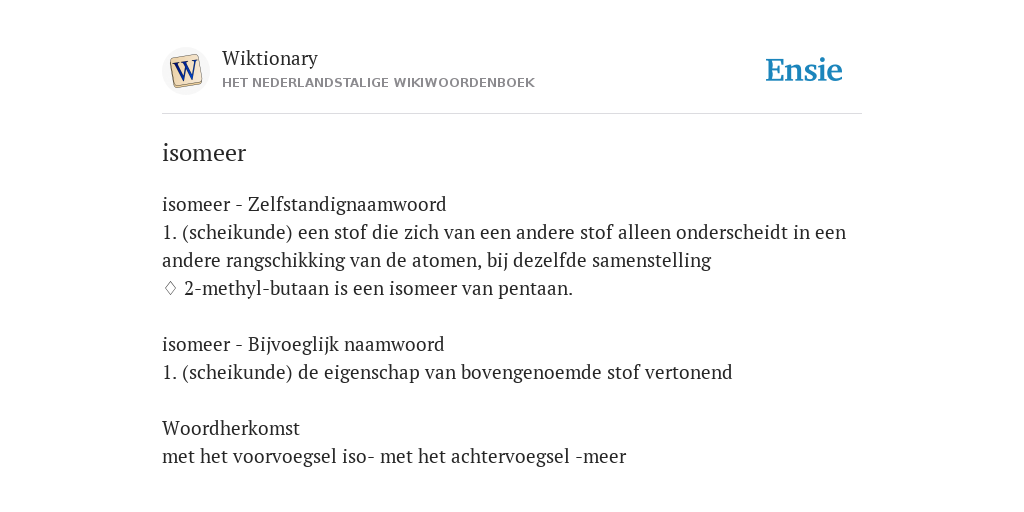 W

Wiktionary
HET NEDERLANDSTALIGE WIKIWOORDENBOEK

Ensie

isomeer

isomeer - Zelfstandignaamwoord
1. (scheikunde) een stof die zich van een andere stof alleen onderscheidt in een andere rangschikking van de atomen, bij dezelfde samenstelling
♢ 2-methyl-butaan is een isomeer van pentaan.

isomeer - Bijvoeglijk naamwoord
1. (scheikunde) de eigenschap van bovengenoemde stof vertonend

Woordherkomst
met het voorvoegsel iso- met het achtervoegsel -meer